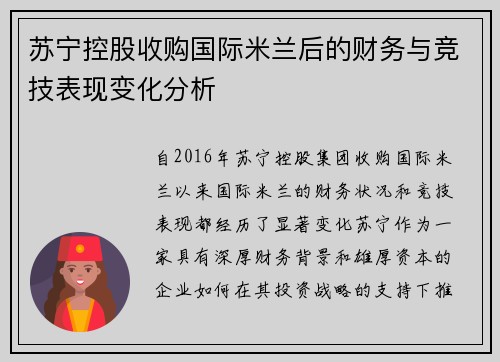 苏宁控股收购国际米兰后的财务与竞技表现变化分析

自2016年苏宁控股集团收购国际米兰以来国际米兰的财务状况和竞技表现都经历了显著变化苏宁作为一家具有深厚财务背景和雄厚资本的企业如何在其投资战略的支持下推